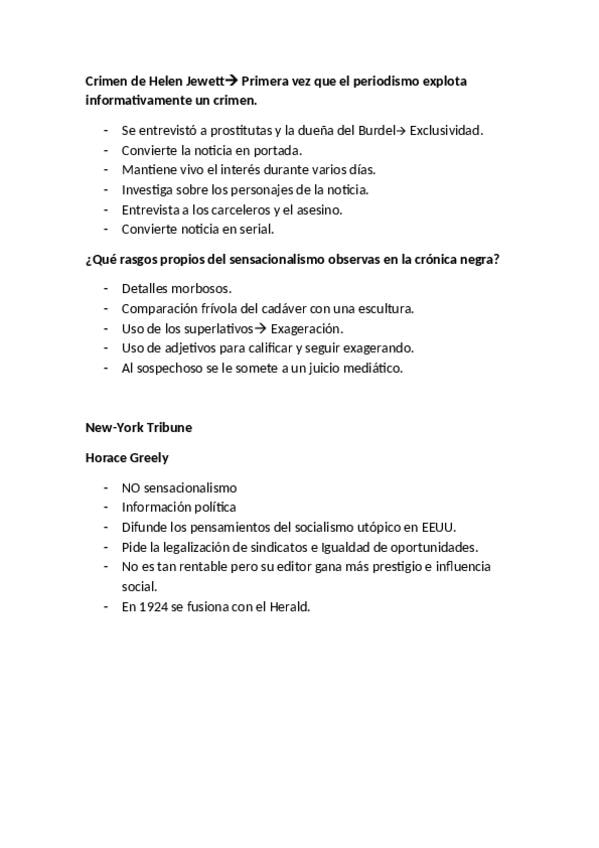 Crimen de Helen Jewett→ Primera vez que el periodismo explota informativamente un crimen.

- Se entrevistó a prostitutas y la dueña del Burdel→ Exclusividad.
- Convierte la noticia en portada.
- Mantiene vivo el interés durante varios días.
- Investiga sobre los personajes de la noticia.
- Entrevista a los carceleros y el asesino.
- Convierte noticia en serial.

¿Qué rasgos propios del sensacionalismo observas en la crónica negra?

- Detalles morbosos.
- Comparación frívola del cadáver con una escultura.
- Uso de los superlativos→ Exageración.
- Uso de adjetivos para calificar y seguir exagerando.
- Al sospechoso se le somete a un juicio mediático.

New-York Tribune

Horace Greely

- NO sensacionalismo
- Información política
- Difunde los pensamientos del socialismo utópico en EEUU.
- Pide la legalización de sindicatos e Igualdad de oportunidades.
- No es tan rentable pero su editor gana más prestigio e influencia social.
- En 1924 se fusiona con el Herald.